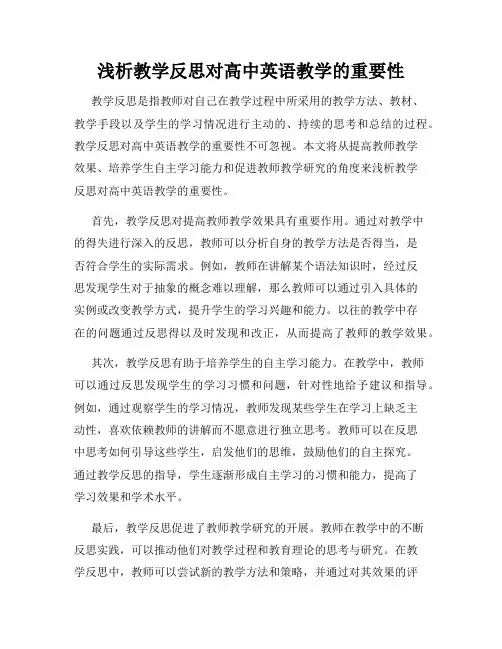 浅析教学反思对高中英语教学的重要性

教学反思是指教师对自己在教学过程中所采用的教学方法、教材、教学手段以及学生的学习情况进行主动的、持续的思考和总结的过程。教学反思对高中英语教学的重要性不可忽视。本文将从提高教师教学效果、培养学生自主学习能力和促进教师教学研究的角度来浅析教学反思对高中英语教学的重要性。

首先，教学反思对提高教师教学效果具有重要作用。通过对教学中的得失进行深入的反思，教师可以分析自身的教学方法是否得当，是否符合学生的实际需求。例如，教师在讲解某个语法知识时，经过反思发现学生对于抽象的概念难以理解，那么教师可以通过引入具体的实例或改变教学方式，提升学生的学习兴趣和能力。以往的教学中存在的问题通过反思得以及时发现和改正，从而提高了教师的教学效果。

其次，教学反思有助于培养学生的自主学习能力。在教学中，教师可以通过反思发现学生的学习习惯和问题，针对性地给予建议和指导。例如，通过观察学生的学习情况，教师发现某些学生在学习上缺乏主动性，喜欢依赖教师的讲解而不愿意进行独立思考。教师可以在反思中思考如何引导这些学生，启发他们的思维，鼓励他们的自主探究。通过教学反思的指导，学生逐渐形成自主学习的习惯和能力，提高了学习效果和学术水平。

最后，教学反思促进了教师教学研究的开展。教师在教学中的不断反思实践，可以推动他们对教学过程和教育理论的思考与研究。在教学反思中，教师可以尝试新的教学方法和策略，并通过对其效果的评